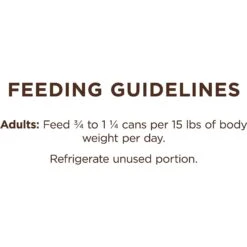 FEEDING GUIDELINES

Adults: Feed ¾ to 1 ¼ cans per 15 lbs of body weight per day.

Refrigerate unused portion.